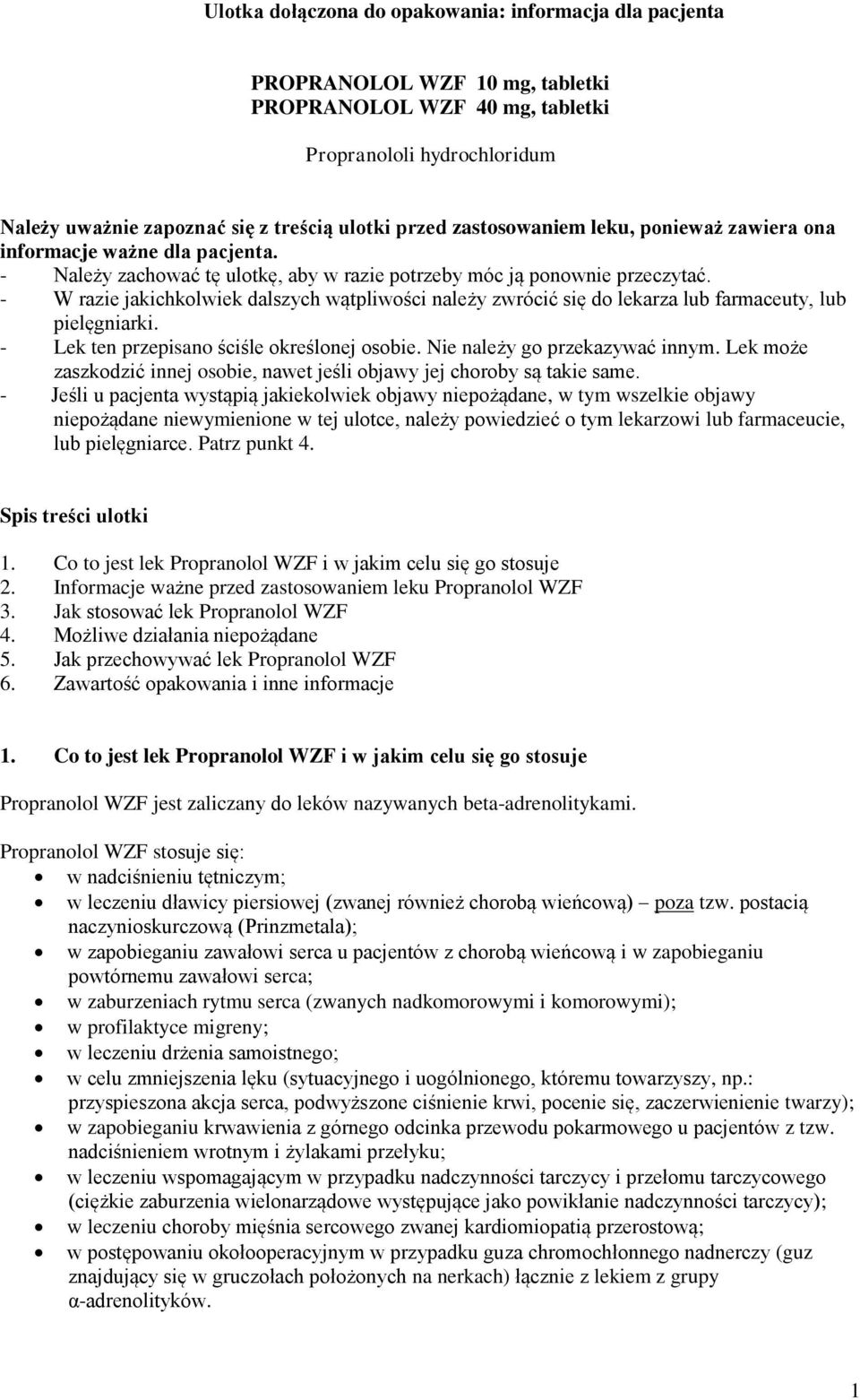 Ulotka dołączona do opakowania: informacja dla pacjenta

PROPRANOLOL WZF 10 mg, tabletki
PROPRANOLOL WZF 40 mg, tabletki

Propranololi hydrochloridum

Należy uważnie zapoznać się z treścią ulotki przed zastosowaniem leku, ponieważ zawiera ona informacje ważne dla pacjenta.
- Należy zachować tę ulotkę, aby w razie potrzeby móc ją ponownie przeczytać.
- W razie jakichkolwiek dalszych wątpliwości należy zwrócić się do lekarza lub farmaceuty, lub pielęgniarki.
- Lek ten przepisano ściśle określonej osobie. Nie należy go przekazywać innym. Lek może zaszkodzić innej osobie, nawet jeśli objawy jej choroby są takie same.
- Jeśli u pacjenta wystąpią jakiekolwiek objawy niepożądane, w tym wszelkie objawy niepożądane niewymienione w tej ulotce, należy powiedzieć o tym lekarzowi lub farmaceucie, lub pielęgniarce. Patrz punkt 4.

Spis treści ulotki

1. Co to jest lek Propranolol WZF i w jakim celu się go stosuje
2. Informacje ważne przed zastosowaniem leku Propranolol WZF
3. Jak stosować lek Propranolol WZF
4. Możliwe działania niepożądane
5. Jak przechowywać lek Propranolol WZF
6. Zawartość opakowania i inne informacje

1. Co to jest lek Propranolol WZF i w jakim celu się go stosuje

Propranolol WZF jest zaliczany do leków nazywanych beta-adrenolitykami.

Propranolol WZF stosuje się:
- w nadciśnieniu tętniczym;
- w leczeniu dławicy piersiowej (zwanej również chorobą wieńcową) – poza tzw. postacią naczynioskurczową (Prinzmetala);
- w zapobieganiu zawałowi serca u pacjentów z chorobą wieńcową i w zapobieganiu powtórnemu zawałowi serca;
- w zaburzeniach rytmu serca (zwanych nadkomorowymi i komorowymi);
- w profilaktyce migreny;
- w leczeniu drżenia samoistnego;
- w celu zmniejszenia lęku (sytuacyjnego i uogólnionego, któremu towarzyszy, np.: przyspieszona akcja serca, podwyższone ciśnienie krwi, pocenie się, zaczerwienienie twarzy);
- w zapobieganiu krwawienia z górnego odcinka przewodu pokarmowego u pacjentów z tzw. nadciśnieniem wrotnym i żylakami przełyku;
- w leczeniu wspomagającym w przypadku nadczynności tarczycy i przełomu tarczycowego (ciężkie zaburzenia wielonarządowe występujące jako powikłanie nadczynności tarczycy);
- w leczeniu choroby mięśnia sercowego zwanej kardiomiopatią przerostową;
- w postępowaniu okołooperacyjnym w przypadku guza chromochłonnego nadnerczy (guz znajdujący się w gruczołach położonych na nerkach) łącznie z lekiem z grupy α-adrenolityków.

1